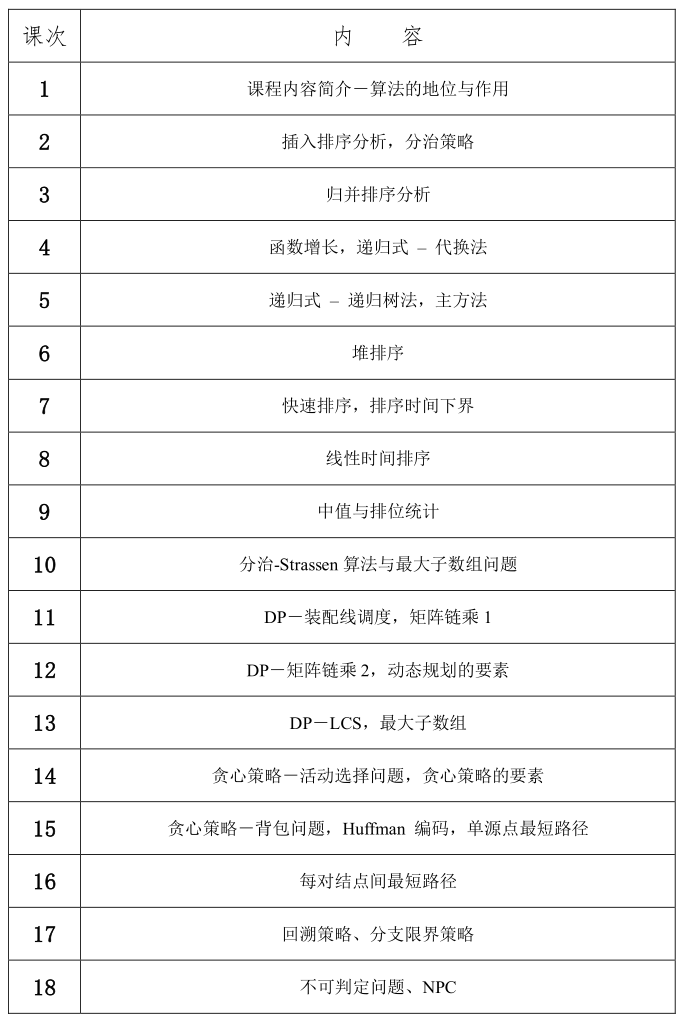 | 课次 | 内　　容 |
|---|---|
| 1 | 课程内容简介－算法的地位与作用 |
| 2 | 插入排序分析，分治策略 |
| 3 | 归并排序分析 |
| 4 | 函数增长，递归式 – 代换法 |
| 5 | 递归式 – 递归树法，主方法 |
| 6 | 堆排序 |
| 7 | 快速排序，排序时间下界 |
| 8 | 线性时间排序 |
| 9 | 中值与排位统计 |
| 10 | 分治-Strassen 算法与最大子数组问题 |
| 11 | DP－装配线调度，矩阵链乘 1 |
| 12 | DP－矩阵链乘 2，动态规划的要素 |
| 13 | DP－LCS，最大子数组 |
| 14 | 贪心策略－活动选择问题，贪心策略的要素 |
| 15 | 贪心策略－背包问题，Huffman 编码，单源点最短路径 |
| 16 | 每对结点间最短路径 |
| 17 | 回溯策略、分支限界策略 |
| 18 | 不可判定问题、NPC |